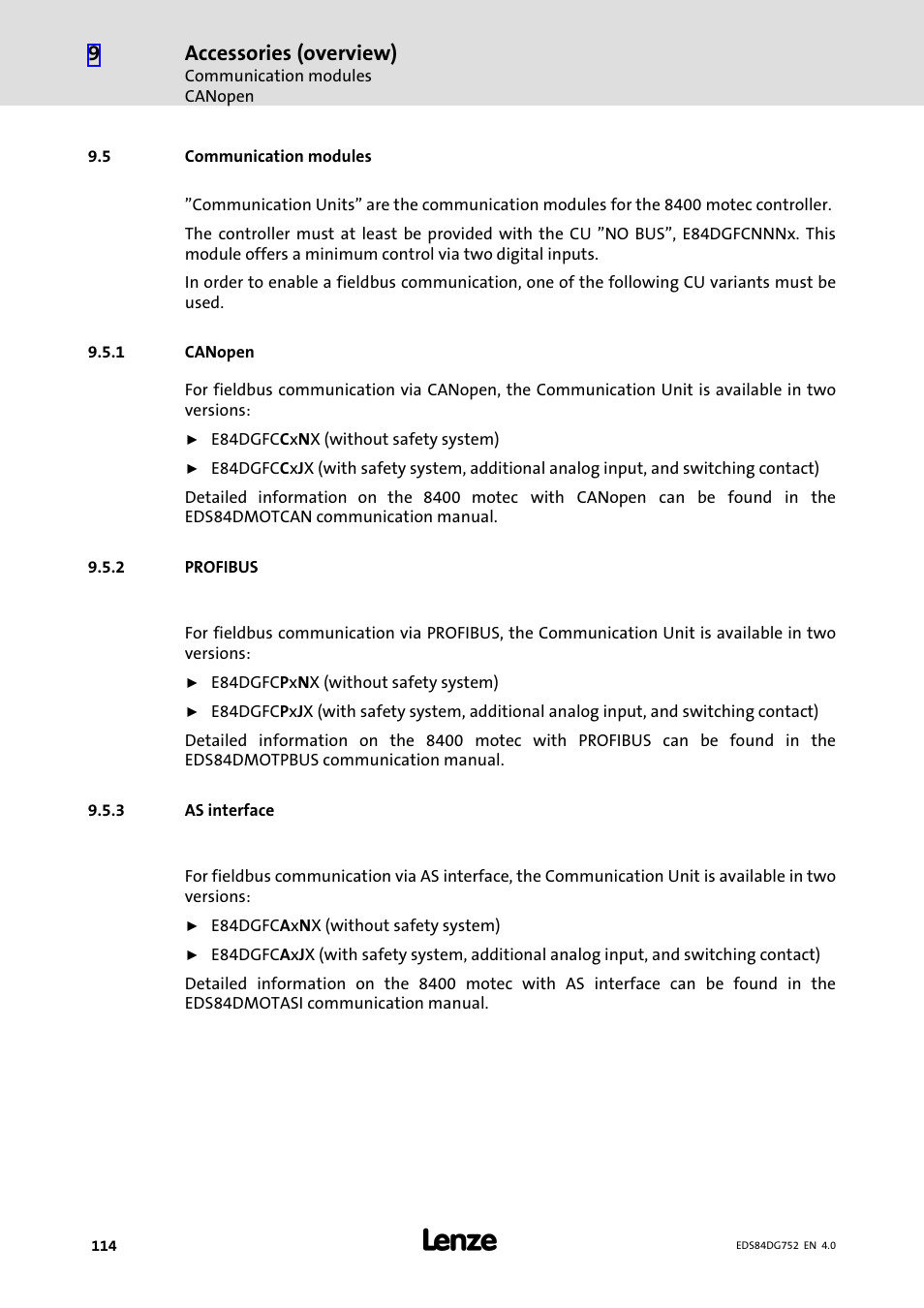 9 Accessories (overview)
Communication modules
CANopen

9.5 Communication modules

”Communication Units” are the communication modules for the 8400 motec controller.

The controller must at least be provided with the CU ”NO BUS”, E84DGFCNNNx. This module offers a minimum control via two digital inputs.

In order to enable a fieldbus communication, one of the following CU variants must be used.

9.5.1 CANopen

For fieldbus communication via CANopen, the Communication Unit is available in two versions:

► E84DGFCCxNX (without safety system)

► E84DGFCCxJX (with safety system, additional analog input, and switching contact)

Detailed information on the 8400 motec with CANopen can be found in the EDS84DMOTCAN communication manual.

9.5.2 PROFIBUS

For fieldbus communication via PROFIBUS, the Communication Unit is available in two versions:

► E84DGFCPxNX (without safety system)

► E84DGFCPxJX (with safety system, additional analog input, and switching contact)

Detailed information on the 8400 motec with PROFIBUS can be found in the EDS84DMOTPBUS communication manual.

9.5.3 AS interface

For fieldbus communication via AS interface, the Communication Unit is available in two versions:

► E84DGFCAxNX (without safety system)

► E84DGFCAxJX (with safety system, additional analog input, and switching contact)

Detailed information on the 8400 motec with AS interface can be found in the EDS84DMOTASI communication manual.

114 Lenze EDS84DG752 EN 4.0